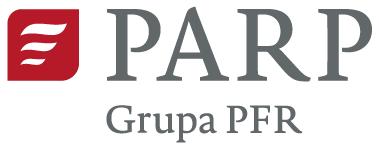 PARP
Grupa PFR